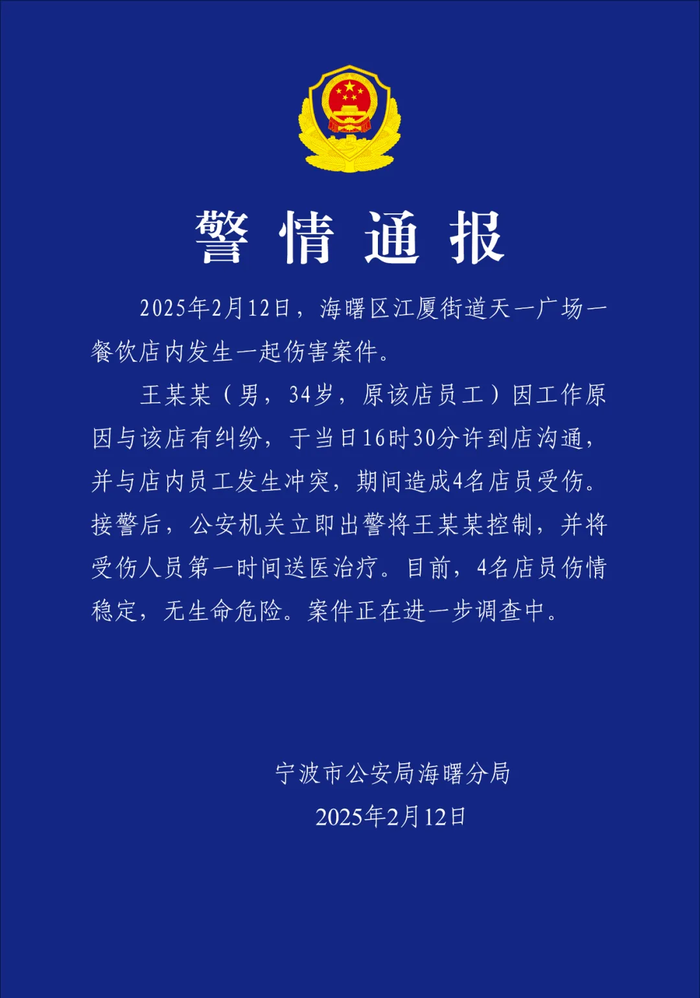 警情通报

2025年2月12日，海曙区江厦街道天一广场一餐饮店内发生一起伤害案件。

王某某（男，34岁，原该店员工）因工作原因与该店有纠纷，于当日16时30分许到店沟通，并与店内员工发生冲突，期间造成4名店员受伤。接警后，公安机关立即出警将王某某控制，并将受伤人员第一时间送医治疗。目前，4名店员伤情稳定，无生命危险。案件正在进一步调查中。

宁波市公安局海曙分局
2025年2月12日